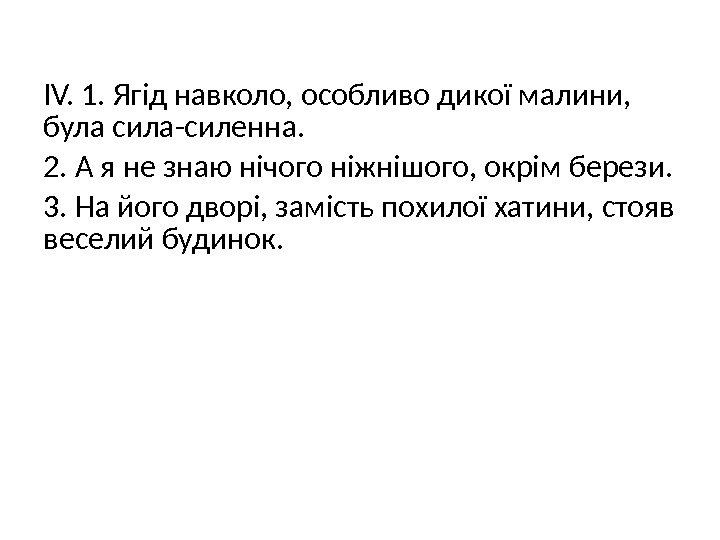 IV. 1. Ягід навколо, особливо дикої малини, була сила-силенна.

2. А я не знаю нічого ніжнішого, окрім берези.

3. На його дворі, замість похилої хатини, стояв веселий будинок.